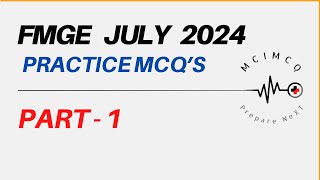 FMGE JULY 2024
PRACTICE MCQ'S

PART - 1

MCIMCQ
Prepare NeXT